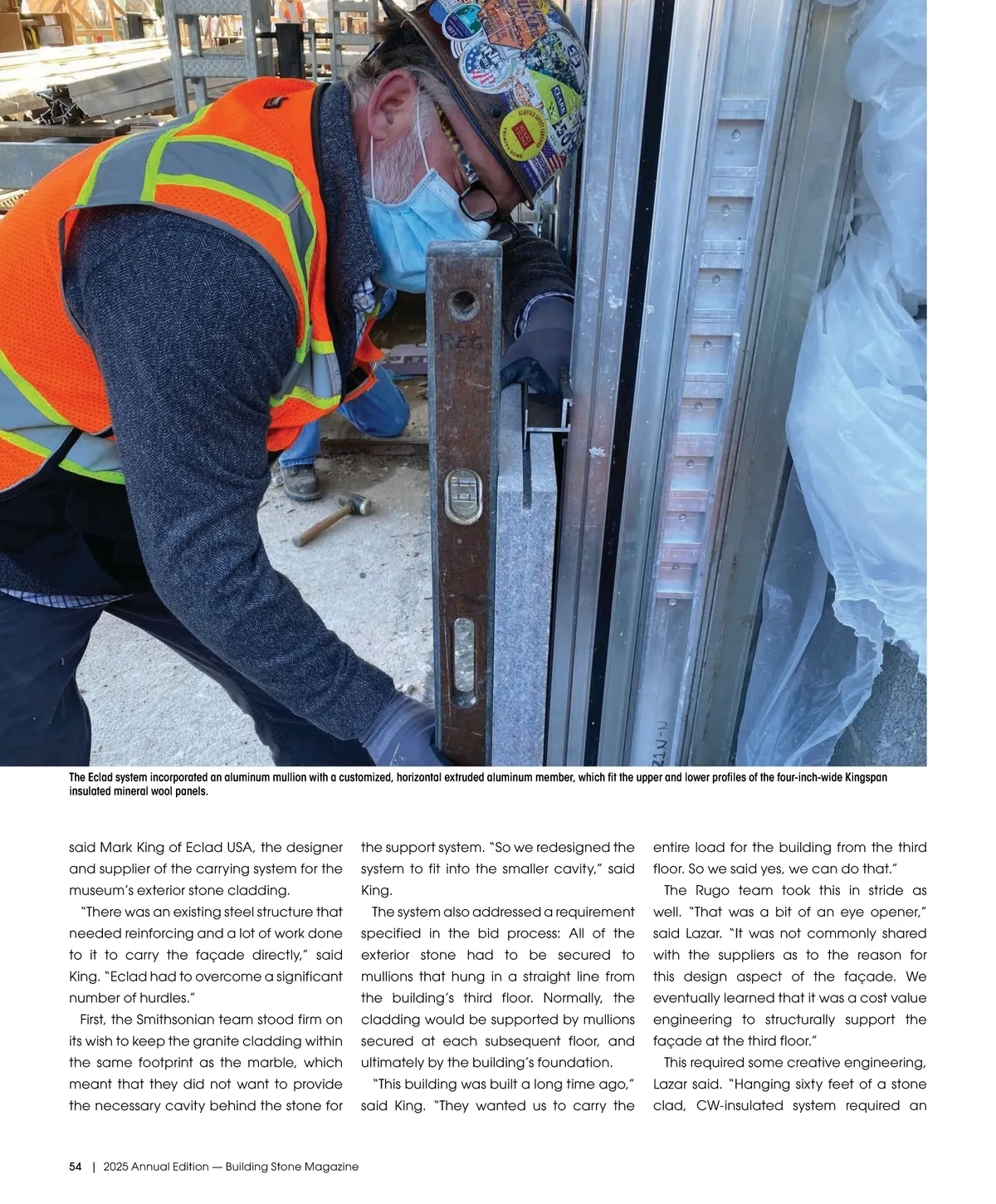 The Eclad system incorporated an aluminum mullion with a customized, horizontal extruded aluminum member, which fit the upper and lower profiles of the four-inch-wide Kingspan insulated mineral wool panels.

said Mark King of Eclad USA, the designer and supplier of the carrying system for the museum's exterior stone cladding.

"There was an existing steel structure that needed reinforcing and a lot of work done to it to carry the façade directly," said King. "Eclad had to overcome a significant number of hurdles."

First, the Smithsonian team stood firm on its wish to keep the granite cladding within the same footprint as the marble, which meant that they did not want to provide the necessary cavity behind the stone for the support system. "So we redesigned the system to fit into the smaller cavity," said King.

The system also addressed a requirement specified in the bid process: All of the exterior stone had to be secured to mullions that hung in a straight line from the building's third floor. Normally, the cladding would be supported by mullions secured at each subsequent floor, and ultimately by the building's foundation.

"This building was built a long time ago," said King. "They wanted us to carry the entire load for the building from the third floor. So we said yes, we can do that."

The Rugo team took this in stride as well. "That was a bit of an eye opener," said Lazar. "It was not commonly shared with the suppliers as to the reason for this design aspect of the façade. We eventually learned that it was a cost value engineering to structurally support the façade at the third floor."

This required some creative engineering, Lazar said. "Hanging sixty feet of a stone clad, CW-insulated system required an

54 | 2025 Annual Edition — Building Stone Magazine